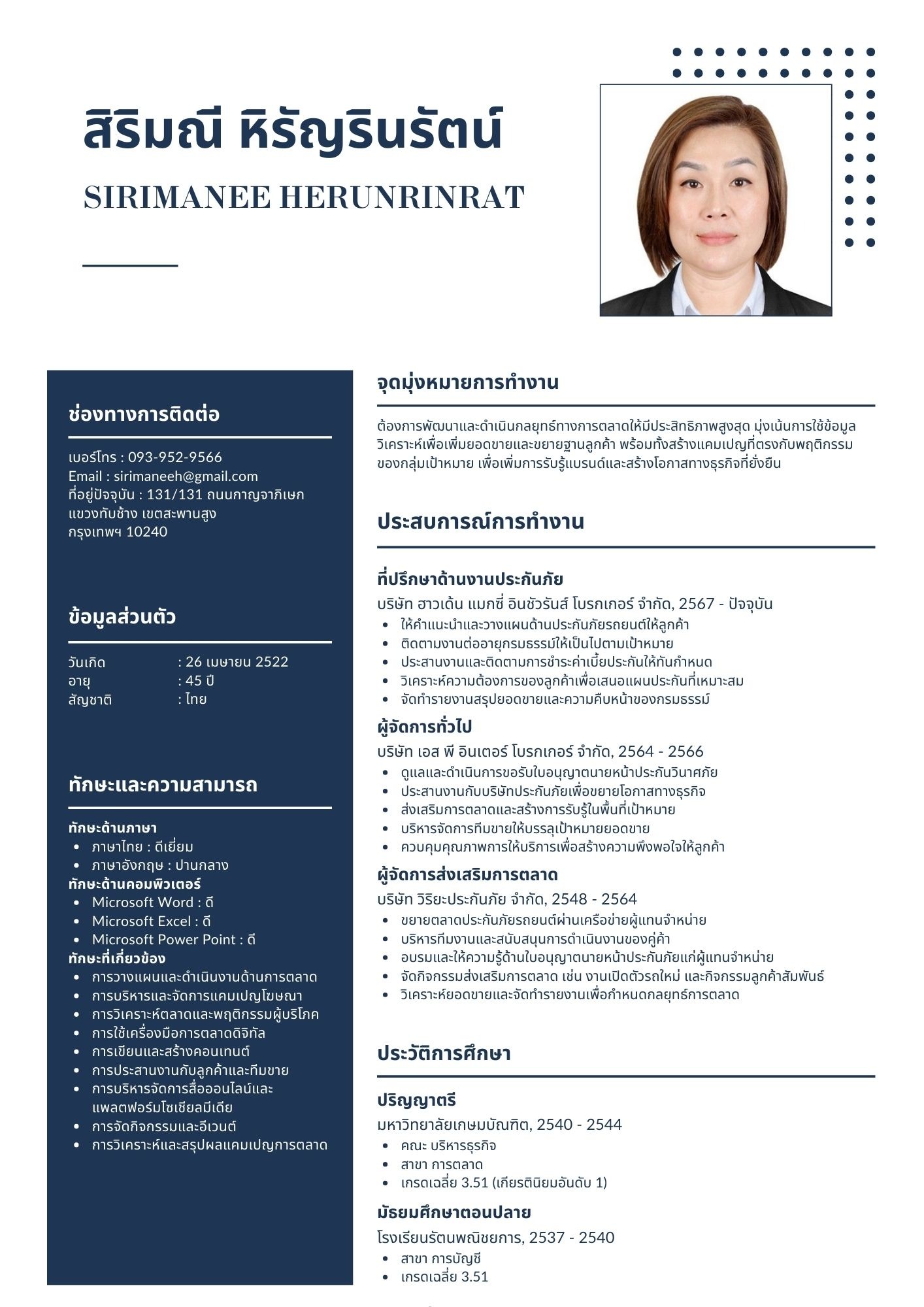 สิริมณี หิรัญรินรัตน์

SIRIMANEE HERUNRINRAT

ช่องทางการติดต่อ

เบอร์โทร : 093-952-9566
Email : sirimaneeh@gmail.com
ที่อยู่ปัจจุบัน : 131/131 ถนนกาญจาภิเษก แขวงทับช้าง เขตสะพานสูง กรุงเทพฯ 10240

ข้อมูลส่วนตัว

วันเกิด : 26 เมษายน 2522
อายุ : 45 ปี
สัญชาติ : ไทย

ทักษะและความสามารถ

ทักษะด้านภาษา
• ภาษาไทย : ดีเยี่ยม
• ภาษาอังกฤษ : ปานกลาง
ทักษะด้านคอมพิวเตอร์
• Microsoft Word : ดี
• Microsoft Excel : ดี
• Microsoft Power Point : ดี
ทักษะที่เกี่ยวข้อง
• การวางแผนและดำเนินงานด้านการตลาด
• การบริหารและจัดการแคมเปญโฆษณา
• การวิเคราะห์ตลาดและพฤติกรรมผู้บริโภค
• การใช้เครื่องมือการตลาดดิจิทัล
• การเขียนและสร้างคอนเทนต์
• การประสานงานกับลูกค้าและทีมขาย
• การบริหารจัดการสื่อออนไลน์และแพลตฟอร์มโซเชียลมีเดีย
• การจัดกิจกรรมและอีเวนต์
• การวิเคราะห์และสรุปผลแคมเปญการตลาด

จุดมุ่งหมายการทำงาน

ต้องการพัฒนาและดำเนินกลยุทธ์ทางการตลาดให้มีประสิทธิภาพสูงสุด มุ่งเน้นการใช้ข้อมูลวิเคราะห์เพื่อเพิ่มยอดขายและขยายฐานลูกค้า พร้อมทั้งสร้างแคมเปญที่ตรงกับพฤติกรรมของกลุ่มเป้าหมาย เพื่อเพิ่มการรับรู้แบรนด์และสร้างโอกาสทางธุรกิจที่ยั่งยืน

ประสบการณ์การทำงาน

ที่ปรึกษาด้านงานประกันภัย
บริษัท ฮาวเด้น แมกซี่ อินชัวรันส์ โบรกเกอร์ จำกัด, 2567 - ปัจจุบัน
• ให้คำแนะนำและวางแผนด้านประกันภัยรถยนต์ให้ลูกค้า
• ติดตามงานต่ออายุกรมธรรม์ให้เป็นไปตามเป้าหมาย
• ประสานงานและติดตามการชำระค่าเบี้ยประกันให้ทันกำหนด
• วิเคราะห์ความต้องการของลูกค้าเพื่อเสนอแผนประกันที่เหมาะสม
• จัดทำรายงานสรุปยอดขายและความคืบหน้าของกรมธรรม์

ผู้จัดการทั่วไป
บริษัท เอส พี อินเตอร์ โบรกเกอร์ จำกัด, 2564 - 2566
• ดูแลและดำเนินการขอรับใบอนุญาตนายหน้าประกันวินาศภัย
• ประสานงานกับบริษัทประกันภัยเพื่อขยายโอกาสทางธุรกิจ
• ส่งเสริมการตลาดและสร้างการรับรู้ในพื้นที่เป้าหมาย
• บริหารจัดการทีมขายให้บรรลุเป้าหมายยอดขาย
• ควบคุมคุณภาพการให้บริการเพื่อสร้างความพึงพอใจให้ลูกค้า

ผู้จัดการส่งเสริมการตลาด
บริษัท วิริยะประกันภัย จำกัด, 2548 - 2564
• ขยายตลาดประกันภัยรถยนต์ผ่านเครือข่ายผู้แทนจำหน่าย
• บริหารทีมงานและสนับสนุนการดำเนินงานของคู่ค้า
• อบรมและให้ความรู้ด้านใบอนุญาตนายหน้าประกันภัยแก่ผู้แทนจำหน่าย
• จัดกิจกรรมส่งเสริมการตลาด เช่น งานเปิดตัวรถใหม่ และกิจกรรมลูกค้าสัมพันธ์
• วิเคราะห์ยอดขายและจัดทำรายงานเพื่อกำหนดกลยุทธ์การตลาด

ประวัติการศึกษา

ปริญญาตรี
มหาวิทยาลัยเกษมบัณฑิต, 2540 - 2544
• คณะ บริหารธุรกิจ
• สาขา การตลาด
• เกรดเฉลี่ย 3.51 (เกียรตินิยมอันดับ 1)

มัธยมศึกษาตอนปลาย
โรงเรียนรัตนพณิชยการ, 2537 - 2540
• สาขา การบัญชี
• เกรดเฉลี่ย 3.51